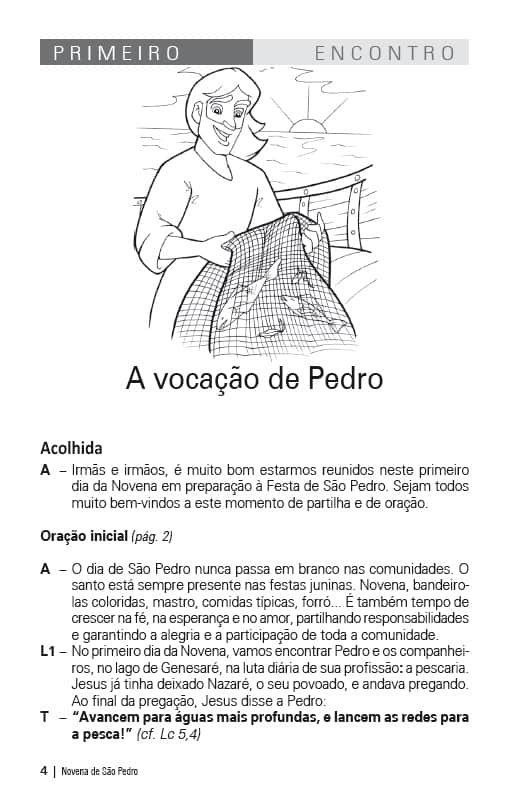 PRIMEIRO ENCONTRO

A vocação de Pedro

Acolhida

A – Irmãs e irmãos, é muito bom estarmos reunidos neste primeiro dia da Novena em preparação à Festa de São Pedro. Sejam todos muito bem-vindos a este momento de partilha e de oração.

Oração inicial (pág. 2)

A – O dia de São Pedro nunca passa em branco nas comunidades. O santo está sempre presente nas festas juninas. Novena, bandeirolas coloridas, mastro, comidas típicas, forró... É também tempo de crescer na fé, na esperança e no amor, partilhando responsabilidades e garantindo a alegria e a participação de toda a comunidade.

L1 – No primeiro dia da Novena, vamos encontrar Pedro e os companheiros, no lago de Genesaré, na luta diária de sua profissão: a pescaria. Jesus já tinha deixado Nazaré, o seu povoado, e andava pregando. Ao final da pregação, Jesus disse a Pedro:

T – "Avancem para águas mais profundas, e lancem as redes para a pesca!" (cf. Lc 5,4)

4 | Novena de São Pedro